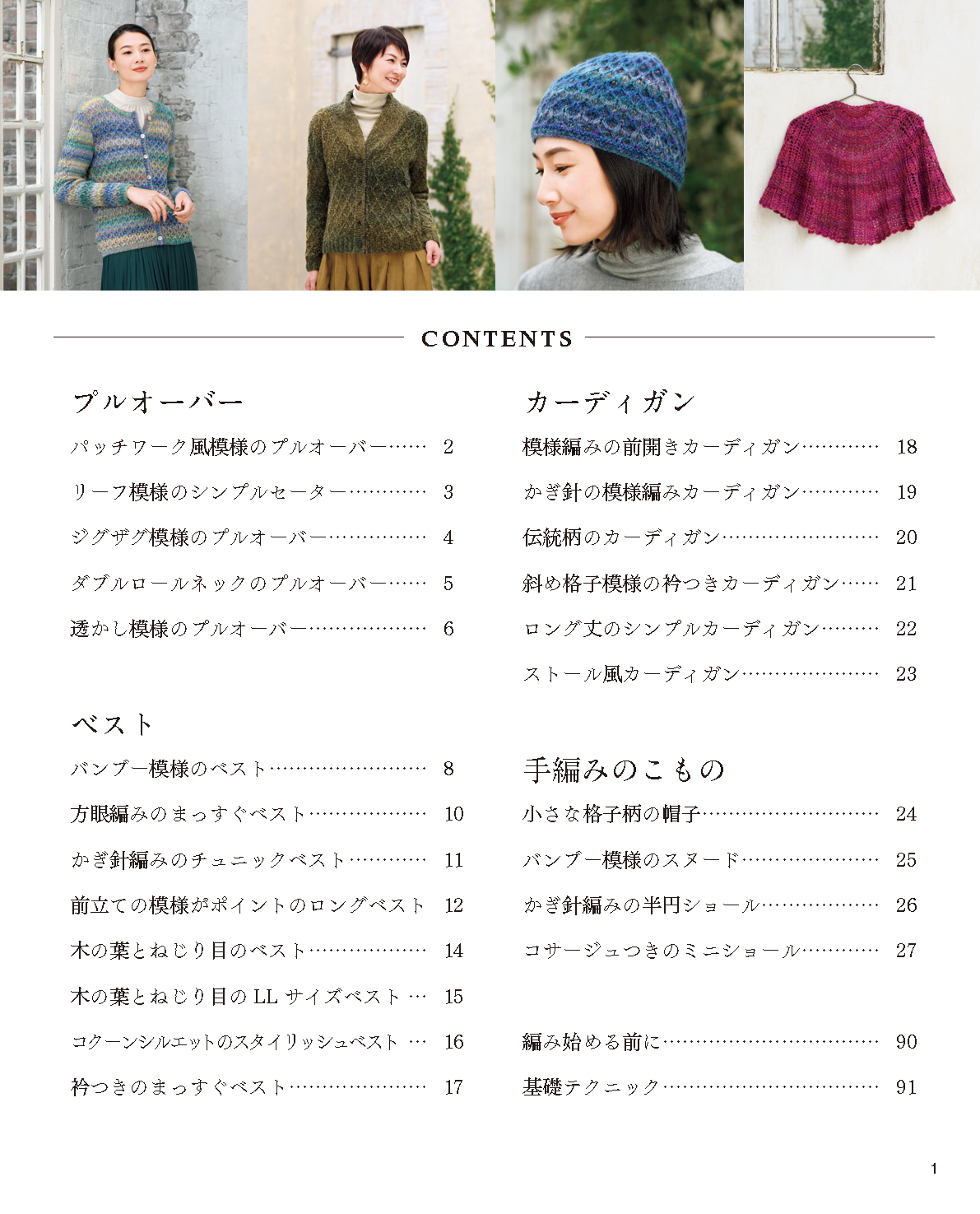 CONTENTS

プルオーバー

パッチワーク風模様のプルオーバー 2

リーフ模様のシンプルセーター 3

ジグザグ模様のプルオーバー 4

ダブルロールネックのプルオーバー 5

透かし模様のプルオーバー 6

ベスト

バンブー模様のベスト 8

方眼編みのまっすぐベスト 10

かぎ針編みのチュニックベスト 11

前立ての模様がポイントのロングベスト 12

木の葉とねじり目のベスト 14

木の葉とねじり目のLLサイズベスト 15

コクーンシルエットのスタイリッシュベスト 16

衿つきのまっすぐベスト 17

カーディガン

模様編みの前開きカーディガン 18

かぎ針の模様編みカーディガン 19

伝統柄のカーディガン 20

斜め格子模様の衿つきカーディガン 21

ロング丈のシンプルカーディガン 22

ストール風カーディガン 23

手編みのこもの

小さな格子柄の帽子 24

バンブー模様のスヌード 25

かぎ針編みの半円ショール 26

コサージュつきのミニショール 27

編み始める前に 90

基礎テクニック 91

1